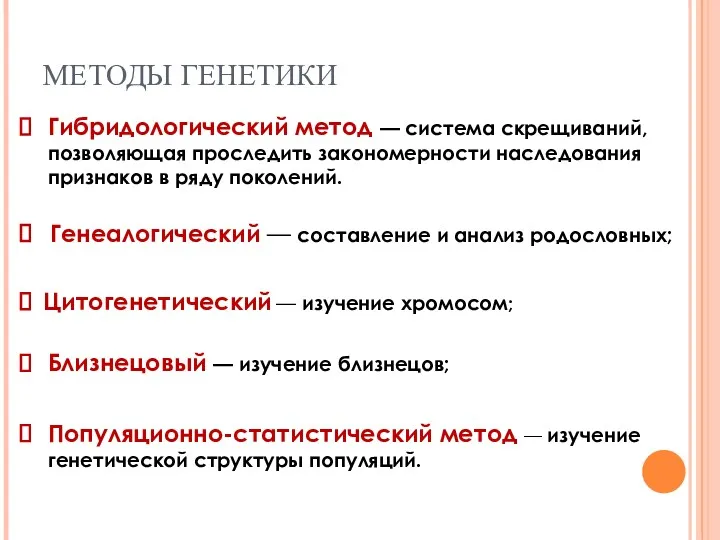 МЕТОДЫ ГЕНЕТИКИ

 Гибридологический метод — система скрещиваний, позволяющая проследить закономерности наследования признаков в ряду поколений.

 Генеалогический — составление и анализ родословных;

 Цитогенетический — изучение хромосом;

 Близнецовый — изучение близнецов;

 Популяционно-статистический метод — изучение генетической структуры популяций.